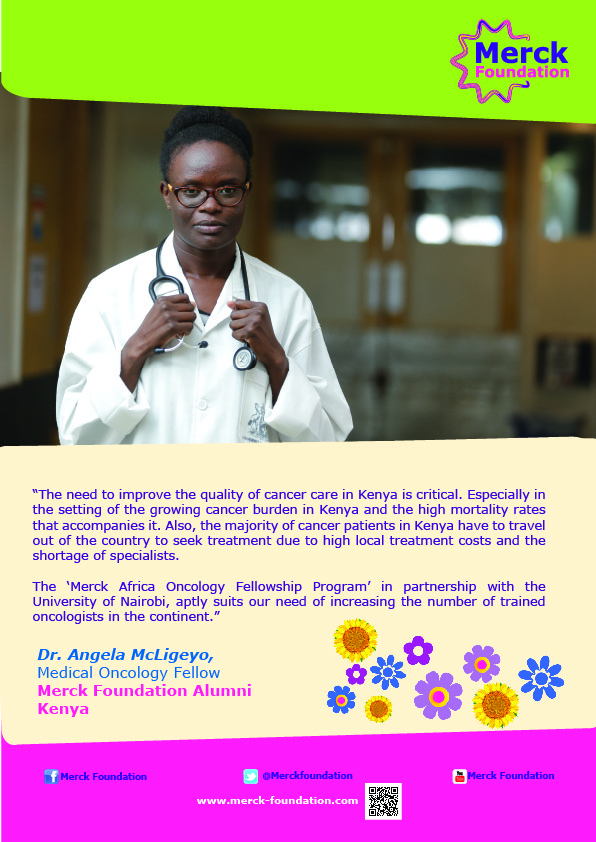 Merck Foundation

"The need to improve the quality of cancer care in Kenya is critical. Especially in the setting of the growing cancer burden in Kenya and the high mortality rates that accompanies it. Also, the majority of cancer patients in Kenya have to travel out of the country to seek treatment due to high local treatment costs and the shortage of specialists.

The 'Merck Africa Oncology Fellowship Program' in partnership with the University of Nairobi, aptly suits our need of increasing the number of trained oncologists in the continent."

Dr. Angela McLigeyo,
Medical Oncology Fellow
Merck Foundation Alumni
Kenya

Merck Foundation
@Merckfoundation
Merck Foundation
www.merck-foundation.com